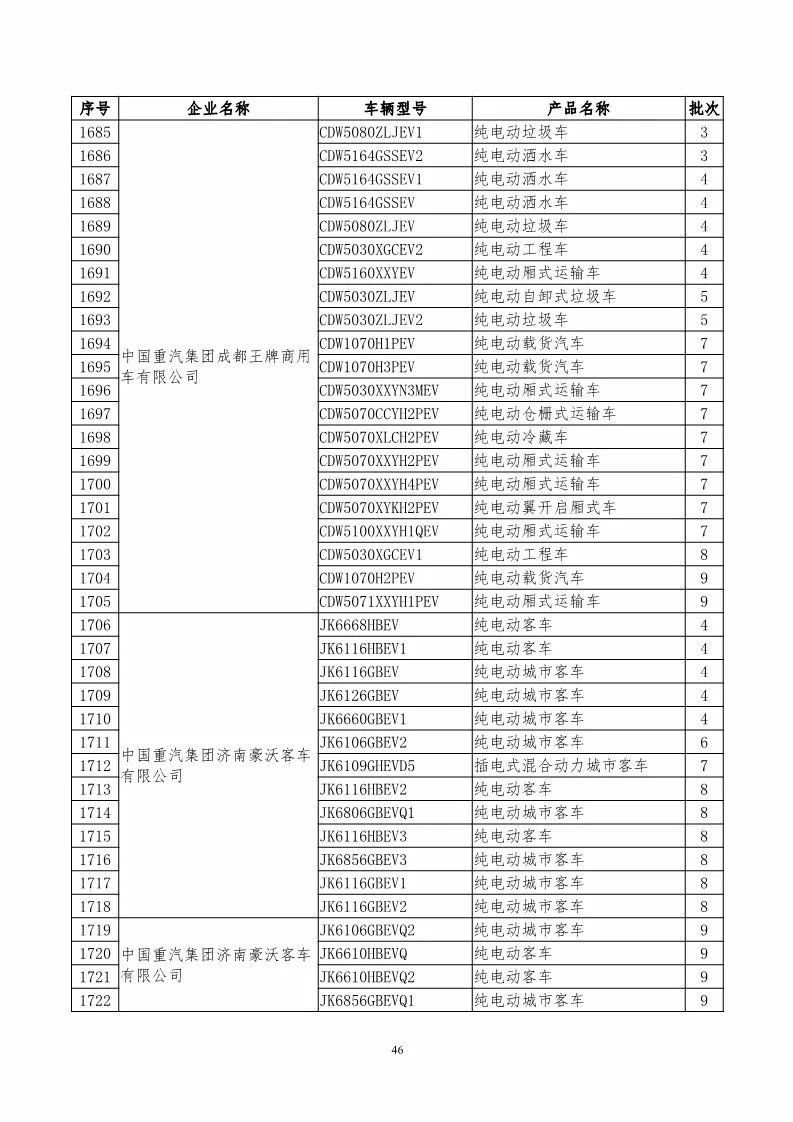 | 序号 | 企业名称 | 车辆型号 | 产品名称 | 批次 |
|---|---|---|---|---|
| 1685 | 中国重汽集团成都王牌商用车有限公司 | CDW5080ZLJEV1 | 纯电动垃圾车 | 3 |
| 1686 | | CDW5164GSSEV2 | 纯电动洒水车 | 3 |
| 1687 | | CDW5164GSSEV1 | 纯电动洒水车 | 4 |
| 1688 | | CDW5164GSSEV | 纯电动洒水车 | 4 |
| 1689 | | CDW5080ZLJEV | 纯电动垃圾车 | 4 |
| 1690 | | CDW5030XGCEV2 | 纯电动工程车 | 4 |
| 1691 | | CDW5160XXYEV | 纯电动厢式运输车 | 4 |
| 1692 | | CDW5030ZLJEV | 纯电动自卸式垃圾车 | 5 |
| 1693 | | CDW5030ZLJEV2 | 纯电动垃圾车 | 5 |
| 1694 | | CDW1070H1PEV | 纯电动载货汽车 | 7 |
| 1695 | | CDW1070H3PEV | 纯电动载货汽车 | 7 |
| 1696 | | CDW5030XXYN3MEV | 纯电动厢式运输车 | 7 |
| 1697 | | CDW5070CCYH2PEV | 纯电动仓栅式运输车 | 7 |
| 1698 | | CDW5070XLCH2PEV | 纯电动冷藏车 | 7 |
| 1699 | | CDW5070XXYH2PEV | 纯电动厢式运输车 | 7 |
| 1700 | | CDW5070XXYH4PEV | 纯电动厢式运输车 | 7 |
| 1701 | | CDW5070XYKH2PEV | 纯电动翼开启厢式车 | 7 |
| 1702 | | CDW5100XXYH1QEV | 纯电动厢式运输车 | 7 |
| 1703 | | CDW5030XGCEV1 | 纯电动工程车 | 8 |
| 1704 | | CDW1070H2PEV | 纯电动载货汽车 | 9 |
| 1705 | | CDW5071XXYH1PEV | 纯电动厢式运输车 | 9 |
| 1706 | 中国重汽集团济南豪沃客车有限公司 | JK6668HBEV | 纯电动客车 | 4 |
| 1707 | | JK6116HBEV1 | 纯电动客车 | 4 |
| 1708 | | JK6116GBEV | 纯电动城市客车 | 4 |
| 1709 | | JK6126GBEV | 纯电动城市客车 | 4 |
| 1710 | | JK6660GBEV1 | 纯电动城市客车 | 4 |
| 1711 | | JK6106GBEV2 | 纯电动城市客车 | 6 |
| 1712 | | JK6109GHEVD5 | 插电式混合动力城市客车 | 7 |
| 1713 | | JK6116HBEV2 | 纯电动客车 | 8 |
| 1714 | | JK6806GBEVQ1 | 纯电动城市客车 | 8 |
| 1715 | | JK6116HBEV3 | 纯电动客车 | 8 |
| 1716 | | JK6856GBEV3 | 纯电动城市客车 | 8 |
| 1717 | | JK6116GBEV1 | 纯电动城市客车 | 8 |
| 1718 | | JK6116GBEV2 | 纯电动城市客车 | 8 |
| 1719 | 中国重汽集团济南豪沃客车有限公司 | JK6106GBEVQ2 | 纯电动城市客车 | 9 |
| 1720 | | JK6610HBEVQ | 纯电动客车 | 9 |
| 1721 | | JK6610HBEVQ2 | 纯电动客车 | 9 |
| 1722 | | JK6856GBEVQ1 | 纯电动城市客车 | 9 |

46